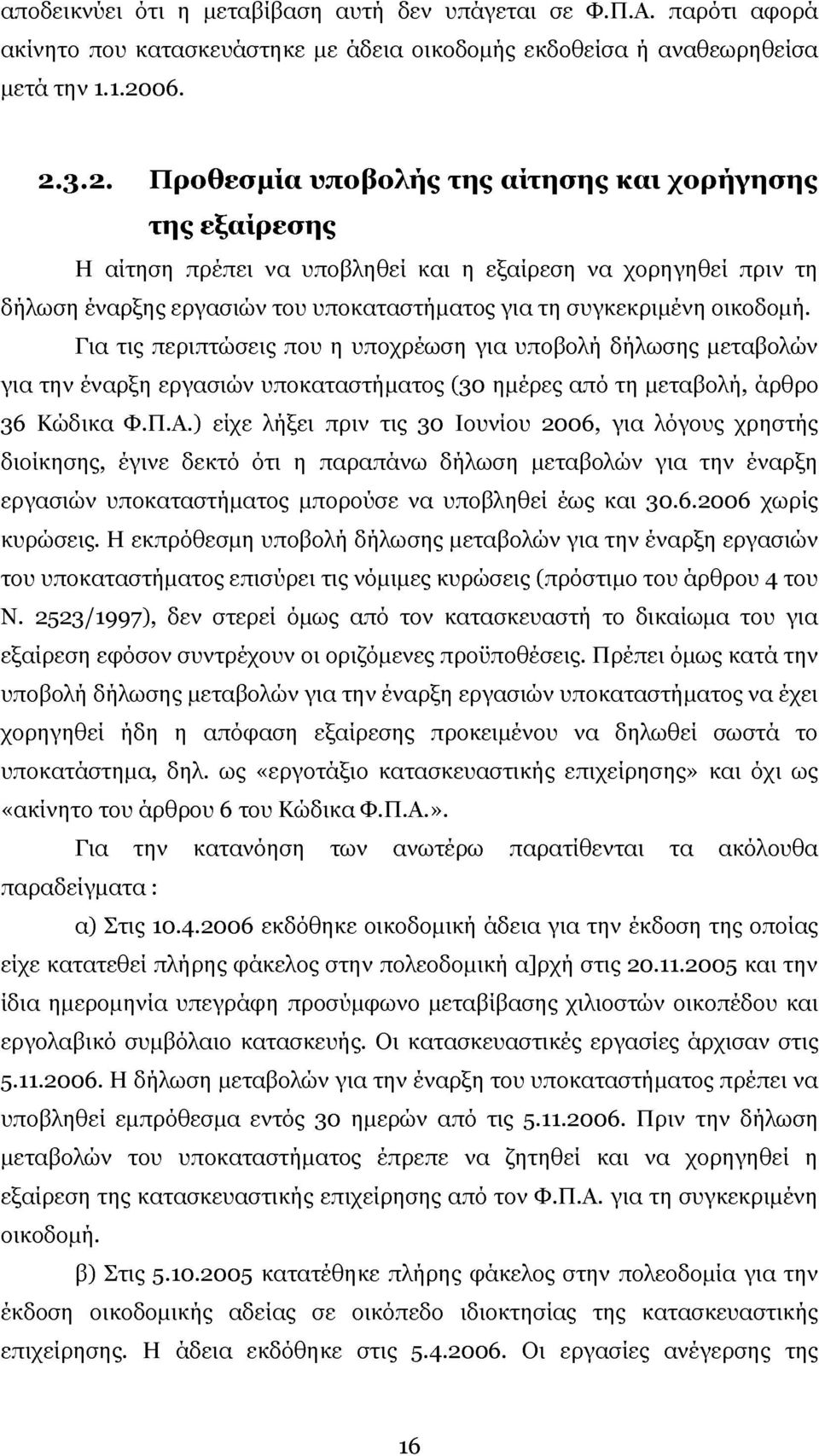 αποδεικνύει ότι η μεταβίβαση αυτή δεν υπάγεται σε Φ.Π.Α. παρότι αφορά ακίνητο που κατασκευάστηκε με άδεια οικοδομής εκδοθείσα ή αναθεωρηθείσα μετά την 1.1.2006.

2.3.2. Προθεσμία υποβολής της αίτησης και χορήγησης της εξαίρεσης

Η αίτηση πρέπει να υποβληθεί και η εξαίρεση να χορηγηθεί πριν τη δήλωση έναρξης εργασιών του υποκαταστήματος για τη συγκεκριμένη οικοδομή.

Για τις περιπτώσεις που η υποχρέωση για υποβολή δήλωσης μεταβολών για την έναρξη εργασιών υποκαταστήματος (30 ημέρες από τη μεταβολή, άρθρο 36 Κώδικα Φ.Π.Α.) είχε λήξει πριν τις 30 Ιουνίου 2006, για λόγους χρηστής διοίκησης, έγινε δεκτό ότι η παραπάνω δήλωση μεταβολών για την έναρξη εργασιών υποκαταστήματος μπορούσε να υποβληθεί έως και 30.6.2006 χωρίς κυρώσεις. Η εκπρόθεσμη υποβολή δήλωσης μεταβολών για την έναρξη εργασιών του υποκαταστήματος επισύρει τις νόμιμες κυρώσεις (πρόστιμο του άρθρου 4 του Ν. 2523/1997), δεν στερεί όμως από τον κατασκευαστή το δικαίωμα του για εξαίρεση εφόσον συντρέχουν οι οριζόμενες προϋποθέσεις. Πρέπει όμως κατά την υποβολή δήλωσης μεταβολών για την έναρξη εργασιών υποκαταστήματος να έχει χορηγηθεί ήδη η απόφαση εξαίρεσης προκειμένου να δηλωθεί σωστά το υποκατάστημα, δηλ. ως «εργοτάξιο κατασκευαστικής επιχείρησης» και όχι ως «ακίνητο του άρθρου 6 του Κώδικα Φ.Π.Α.».

Για την κατανόηση των ανωτέρω παρατίθενται τα ακόλουθα παραδείγματα :

α) Στις 10.4.2006 εκδόθηκε οικοδομική άδεια για την έκδοση της οποίας είχε κατατεθεί πλήρης φάκελος στην πολεοδομική α]ρχή στις 20.11.2005 και την ίδια ημερομηνία υπεγράφη προσύμφωνο μεταβίβασης χιλιοστών οικοπέδου και εργολαβικό συμβόλαιο κατασκευής. Οι κατασκευαστικές εργασίες άρχισαν στις 5.11.2006. Η δήλωση μεταβολών για την έναρξη του υποκαταστήματος πρέπει να υποβληθεί εμπρόθεσμα εντός 30 ημερών από τις 5.11.2006. Πριν την δήλωση μεταβολών του υποκαταστήματος έπρεπε να ζητηθεί και να χορηγηθεί η εξαίρεση της κατασκευαστικής επιχείρησης από τον Φ.Π.Α. για τη συγκεκριμένη οικοδομή.

β) Στις 5.10.2005 κατατέθηκε πλήρης φάκελος στην πολεοδομία για την έκδοση οικοδομικής αδείας σε οικόπεδο ιδιοκτησίας της κατασκευαστικής επιχείρησης. Η άδεια εκδόθηκε στις 5.4.2006. Οι εργασίες ανέγερσης της

16